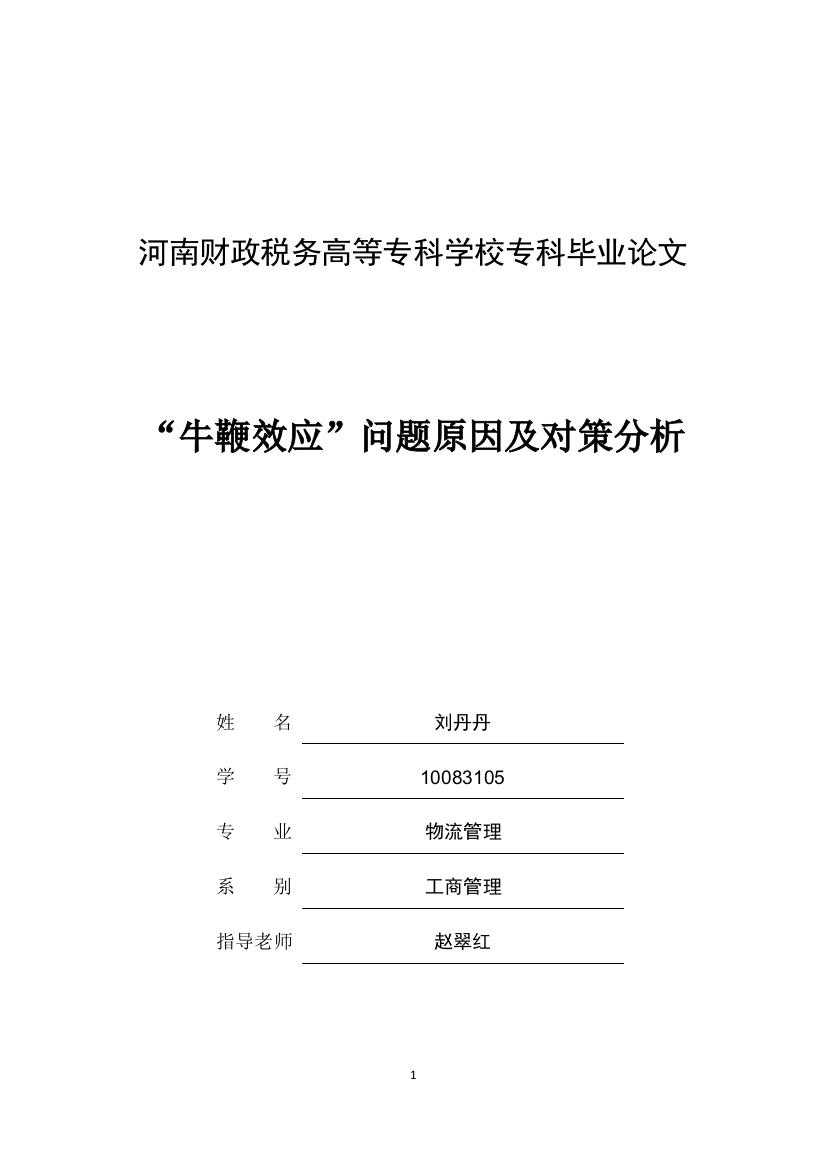 河南财政税务高等专科学校专科毕业论文

“牛鞭效应”问题原因及对策分析

姓　　名　刘丹丹

学　　号　10083105

专　　业　物流管理

系　　别　工商管理

指导老师　赵翠红

1